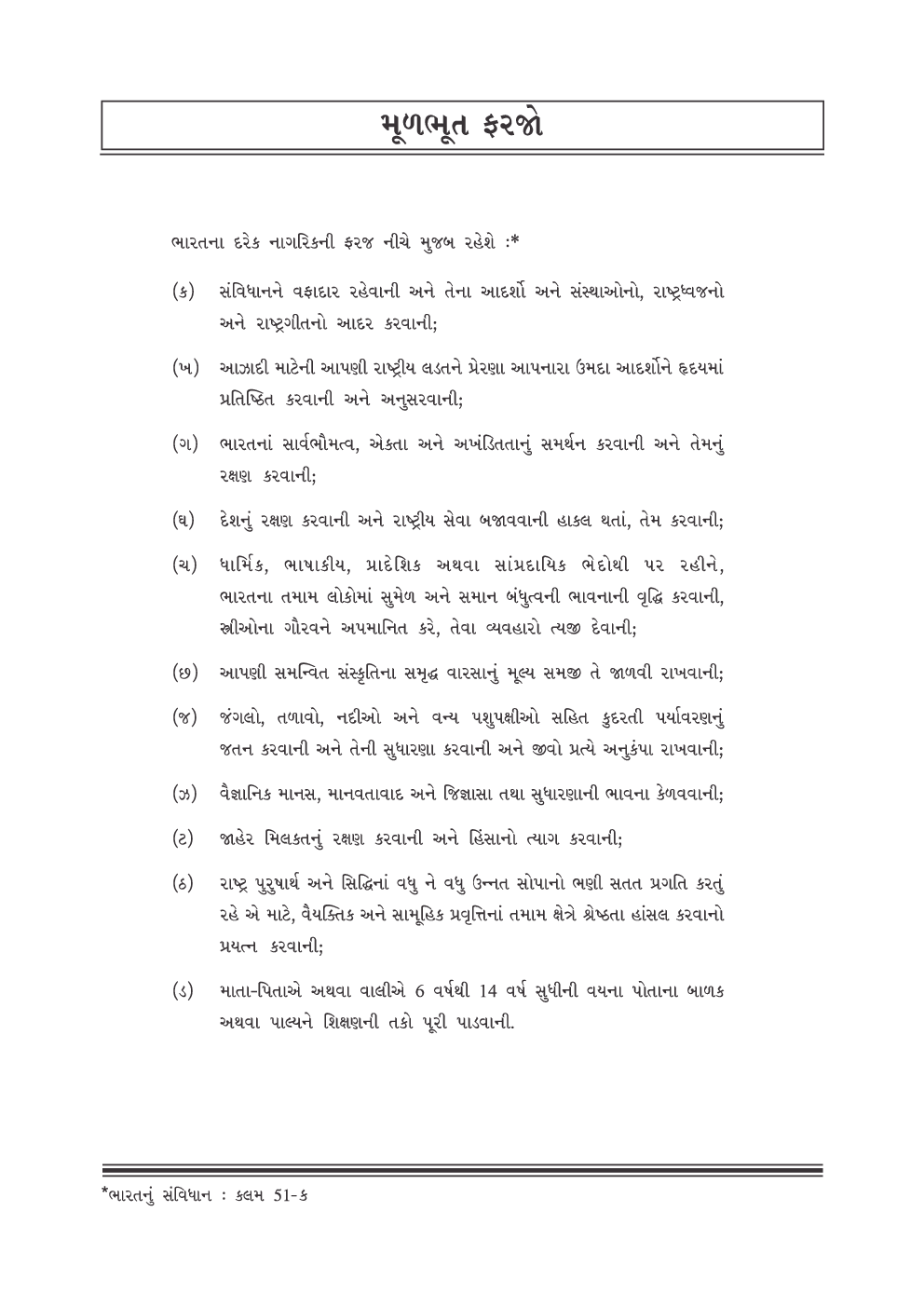 મૂળભૂત ફરજો

ભારતના દરેક નાગરિકની ફરજ નીચે મુજબ રહેશે :*

(ક) સંવિધાનને વફાદાર રહેવાની અને તેના આદર્શો અને સંસ્થાઓનો, રાષ્ટ્રધ્વજનો અને રાષ્ટ્રગીતનો આદર કરવાની;

(ખ) આઝાદી માટેની આપણી રાષ્ટ્રીય લડતને પ્રેરણા આપનારા ઉમદા આદર્શોને હૃદયમાં પ્રતિષ્ઠિત કરવાની અને અનુસરવાની;

(ગ) ભારતનાં સાર્વભૌમત્વ, એકતા અને અખંડિતતાનું સમર્થન કરવાની અને તેમનું રક્ષણ કરવાની;

(ઘ) દેશનું રક્ષણ કરવાની અને રાષ્ટ્રીય સેવા બજાવવાની હાકલ થતાં, તેમ કરવાની;

(ચ) ધાર્મિક, ભાષાકીય, પ્રાદેશિક અથવા સાંપ્રદાયિક ભેદોથી પર રહીને, ભારતના તમામ લોકોમાં સુમેળ અને સમાન બંધુત્વની ભાવનાની વૃદ્ધિ કરવાની, સ્ત્રીઓના ગૌરવને અપમાનિત કરે, તેવા વ્યવહારો ત્યજી દેવાની;

(છ) આપણી સમન્વિત સંસ્કૃતિના સમૃદ્ધ વારસાનું મૂલ્ય સમજી તે જાળવી રાખવાની;

(જ) જંગલો, તળાવો, નદીઓ અને વન્ય પશુપક્ષીઓ સહિત કુદરતી પર્યાવરણનું જતન કરવાની અને તેની સુધારણા કરવાની અને જીવો પ્રત્યે અનુકંપા રાખવાની;

(ઝ) વૈજ્ઞાનિક માનસ, માનવતાવાદ અને જિજ્ઞાસા તથા સુધારણાની ભાવના કેળવવાની;

(ટ) જાહેર મિલકતનું રક્ષણ કરવાની અને હિંસાનો ત્યાગ કરવાની;

(ઠ) રાષ્ટ્ર પુરુષાર્થ અને સિદ્ધિનાં વધુ ને વધુ ઉન્નત સોપાનો ભણી સતત પ્રગતિ કરતું રહે એ માટે, વૈયક્તિક અને સામૂહિક પ્રવૃત્તિનાં તમામ ક્ષેત્રે શ્રેષ્ઠતા હાંસલ કરવાનો પ્રયત્ન કરવાની;

(ડ) માતા-પિતાએ અથવા વાલીએ 6 વર્ષથી 14 વર્ષ સુધીની વયના પોતાના બાળક અથવા પાલ્યને શિક્ષણની તકો પૂરી પાડવાની.

*ભારતનું સંવિધાન : કલમ 51-ક